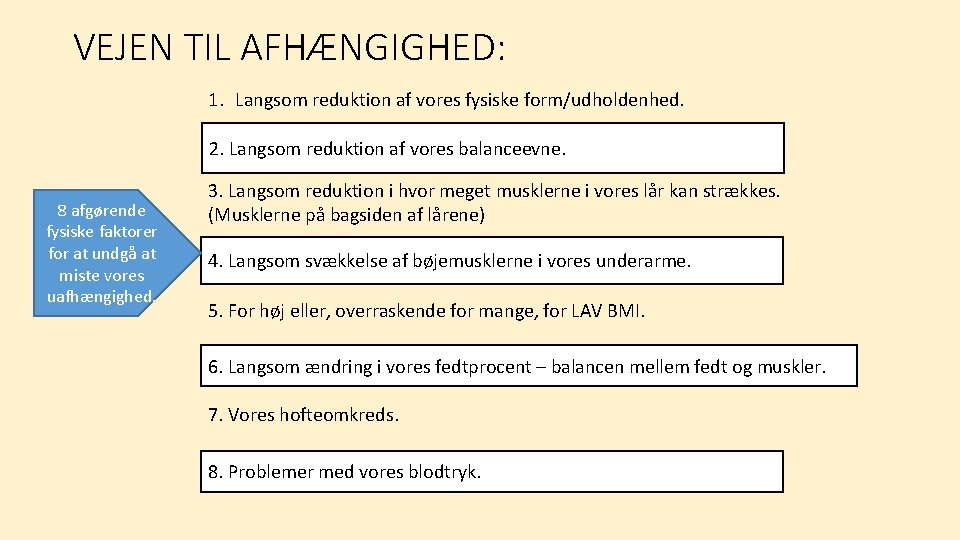 VEJEN TIL AFHÆNGIGHED:

8 afgørende fysiske faktorer for at undgå at miste vores uafhængighed.

1. Langsom reduktion af vores fysiske form/udholdenhed.

2. Langsom reduktion af vores balanceevne.

3. Langsom reduktion i hvor meget musklerne i vores lår kan strækkes. (Musklerne på bagsiden af lårene)

4. Langsom svækkelse af bøjemusklerne i vores underarme.

5. For høj eller, overraskende for mange, for LAV BMI.

6. Langsom ændring i vores fedtprocent – balancen mellem fedt og muskler.

7. Vores hofteomkreds.

8. Problemer med vores blodtryk.